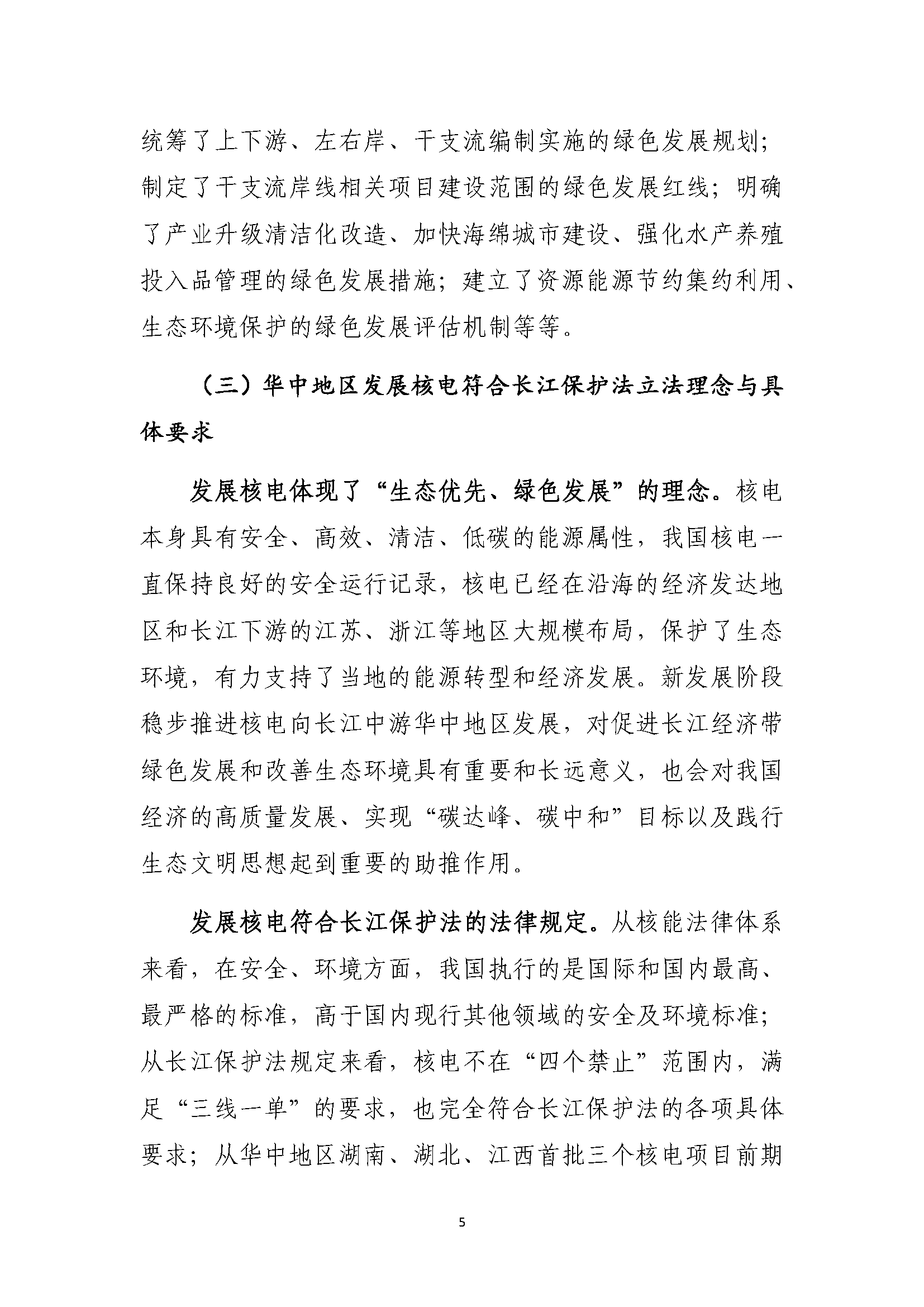 统筹了上下游、左右岸、干支流编制实施的绿色发展规划；制定了干支流岸线相关项目建设范围的绿色发展红线；明确了产业升级清洁化改造、加快海绵城市建设、强化水产养殖投入品管理的绿色发展措施；建立了资源能源节约集约利用、生态环境保护的绿色发展评估机制等等。

（三）华中地区发展核电符合长江保护法立法理念与具体要求

发展核电体现了“生态优先、绿色发展”的理念。核电本身具有安全、高效、清洁、低碳的能源属性，我国核电一直保持良好的安全运行记录，核电已经在沿海的经济发达地区和长江下游的江苏、浙江等地区大规模布局，保护了生态环境，有力支持了当地的能源转型和经济发展。新发展阶段稳步推进核电向长江中游华中地区发展，对促进长江经济带绿色发展和改善生态环境具有重要和长远意义，也会对我国经济的高质量发展、实现“碳达峰、碳中和”目标以及践行生态文明思想起到重要的助推作用。

发展核电符合长江保护法的法律规定。从核能法律体系来看，在安全、环境方面，我国执行的是国际和国内最高、最严格的标准，高于国内现行其他领域的安全及环境标准；从长江保护法规定来看，核电不在“四个禁止”范围内，满足“三线一单”的要求，也完全符合长江保护法的各项具体要求；从华中地区湖南、湖北、江西首批三个核电项目前期

5